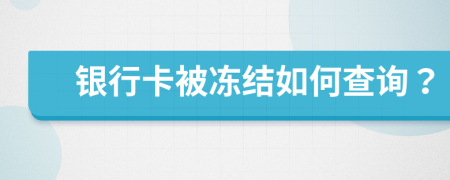 银行卡被冻结如何查询？